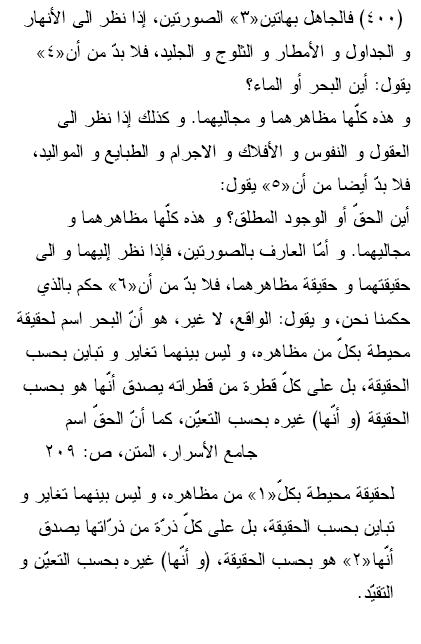 (٤٠٠) فالجاهل بهاتين«٣» الصورتين، إذا نظر الى الأنهار و الجداول و الأمطار و الثلوج و الجليد، فلا بدّ من أن«٤» يقول: أين البحر أو الماء؟

و هذه كلّها مظاهرهما و مجاليهما. و كذلك إذا نظر الى العقول و النفوس و الأفلاك و الاجرام و الطبايع و المواليد، فلا بدّ أيضا من أن«٥» يقول:

أين الحقّ أو الوجود المطلق؟ و هذه كلّها مظاهرهما و مجاليهما. و أمّا العارف بالصورتين، فإذا نظر إليهما و الى حقيقتهما و حقيقة مظاهرهما، فلا بدّ من أن«٦» حكم بالذي حكمنا نحن، و يقول: الواقع، لا غير، هو أنّ البحر اسم لحقيقة محيطة بكلّ من مظاهره، و ليس بينهما تغاير و تباين بحسب الحقيقة، بل على كلّ قطرة من قطراته يصدق أنّها هو بحسب الحقيقة (و أنّها) غيره بحسب التعيّن، كما أنّ الحقّ اسم

جامع الأسرار، المتن، ص: ٢٠٩

لحقيقة محيطة بكلّ«١» من مظاهره، و ليس بينهما تغاير و تباين بحسب الحقيقة، بل على كلّ ذرّة من ذرّاتها يصدق أنّها«٢» هو بحسب الحقيقة، (و أنّها) غيره بحسب التعيّن و التقيّد.